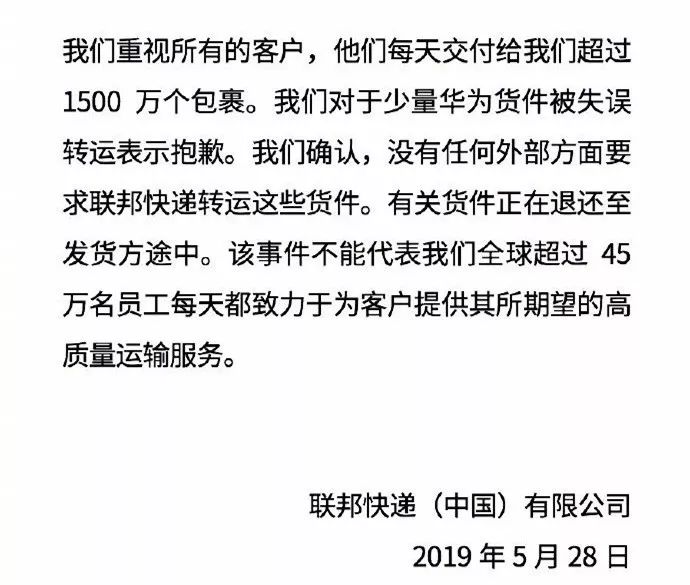 我们重视所有的客户，他们每天交付给我们超过 1500 万个包裹。我们对于少量华为货件被失误转运表示抱歉。我们确认，没有任何外部方面要求联邦快递转运这些货件。有关货件正在退还至发货方途中。该事件不能代表我们全球超过 45 万名员工每天都致力于为客户提供其所期望的高质量运输服务。

联邦快递（中国）有限公司
2019 年 5 月 28 日